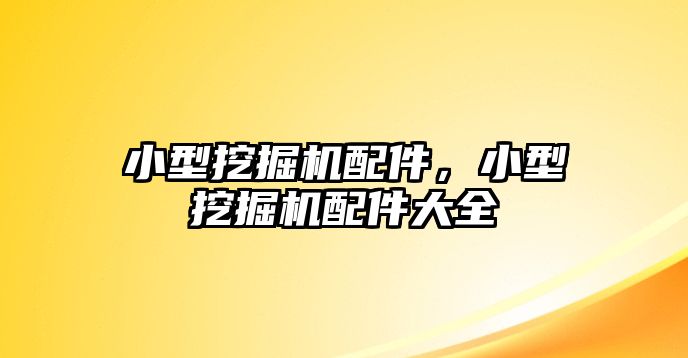 小型挖掘机配件，小型挖掘机配件大全